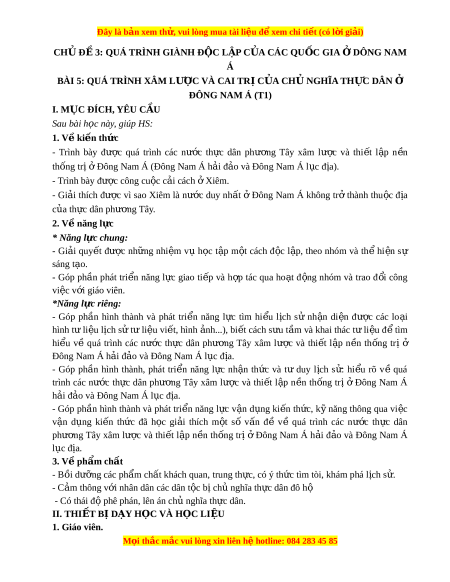 Đây là bản xem thử, vui lòng mua tài liệu để xem chi tiết (có lời giải)

CHỦ ĐỀ 3: QUÁ TRÌNH GIÀNH ĐỘC LẬP CỦA CÁC QUỐC GIA Ở ĐÔNG NAM Á

BÀI 5: QUÁ TRÌNH XÂM LƯỢC VÀ CAI TRỊ CỦA CHỦ NGHĨA THỰC DÂN Ở ĐÔNG NAM Á (T1)

I. MỤC ĐÍCH, YÊU CẦU

Sau bài học này, giúp HS:

1. Về kiến thức

- Trình bày được quá trình các nước thực dân phương Tây xâm lược và thiết lập nền thống trị ở Đông Nam Á (Đông Nam Á hải đảo và Đông Nam Á lục địa).
- Trình bày được công cuộc cải cách ở Xiêm.
- Giải thích được vì sao Xiêm là nước duy nhất ở Đông Nam Á không trở thành thuộc địa của thực dân phương Tây.

2. Về năng lực

* Năng lực chung:

- Giải quyết được những nhiệm vụ học tập một cách độc lập, theo nhóm và thể hiện sự sáng tạo.
- Góp phần phát triển năng lực giao tiếp và hợp tác qua hoạt động nhóm và trao đổi công việc với giáo viên.

*Năng lực riêng:

- Góp phần hình thành và phát triển năng lực tìm hiểu lịch sử nhận diện được các loại hình tư liệu lịch sử tư liệu viết, hình ảnh...), biết cách sưu tầm và khai thác tư liệu để tìm hiểu về quá trình các nước thực dân phương Tây xâm lược và thiết lập nền thống trị ở Đông Nam Á hải đảo và Đông Nam Á lục địa.
- Góp phần hình thành, phát triển năng lực nhận thức và tư duy lịch sử: hiểu rõ về quá trình các nước thực dân phương Tây xâm lược và thiết lập nền thống trị ở Đông Nam Á hải đảo và Đông Nam Á lục địa.
- Góp phần hình thành và phát triển năng lực vận dụng kiến thức, kỹ năng thông qua việc vận dụng kiến thức đã học giải thích một số vấn đề về quá trình các nước thực dân phương Tây xâm lược và thiết lập nền thống trị ở Đông Nam Á hải đảo và Đông Nam Á lục địa.

3. Về phẩm chất

- Bồi dưỡng các phẩm chất khách quan, trung thực, có ý thức tìm tòi, khám phá lịch sử.
- Cảm thông với nhân dân các dân tộc bị chủ nghĩa thực dân đô hộ
- Có thái độ phê phán, lên án chủ nghĩa thực dân.

II. THIẾT BỊ DẠY HỌC VÀ HỌC LIỆU

1. Giáo viên.

Mọi thắc mắc vui lòng xin liên hệ hotline: 084 283 45 85